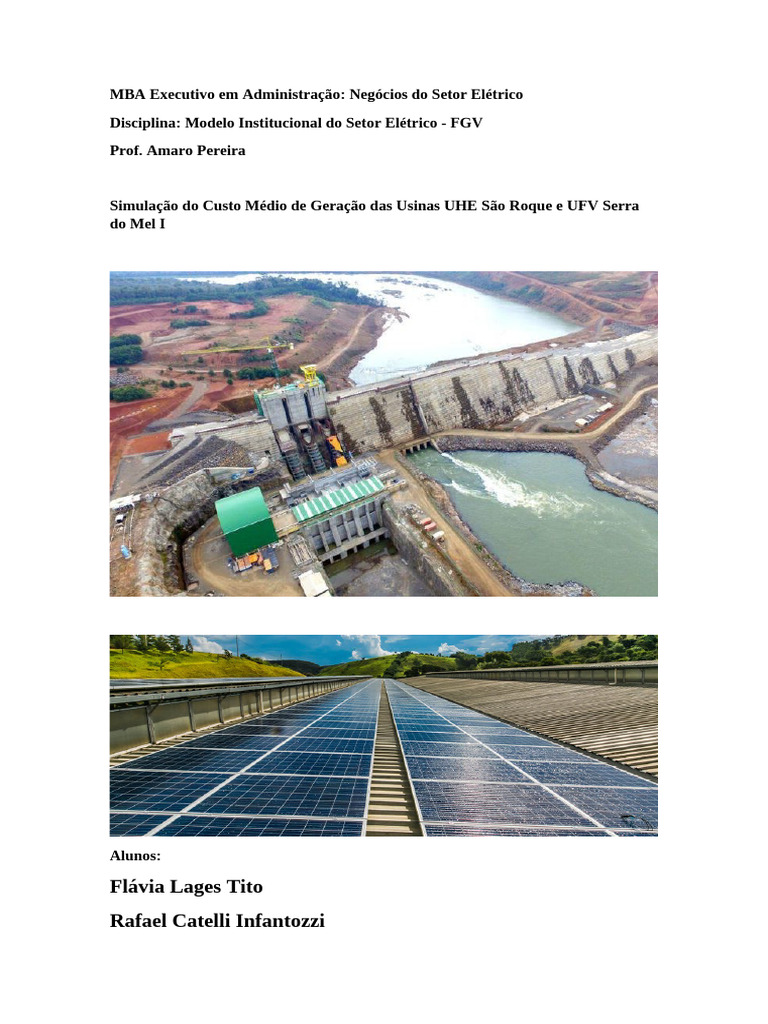 MBA Executivo em Administração: Negócios do Setor Elétrico

Disciplina: Modelo Institucional do Setor Elétrico - FGV

Prof. Amaro Pereira

Simulação do Custo Médio de Geração das Usinas UHE São Roque e UFV Serra do Mel I

Alunos:

Flávia Lages Tito

Rafael Catelli Infantozzi